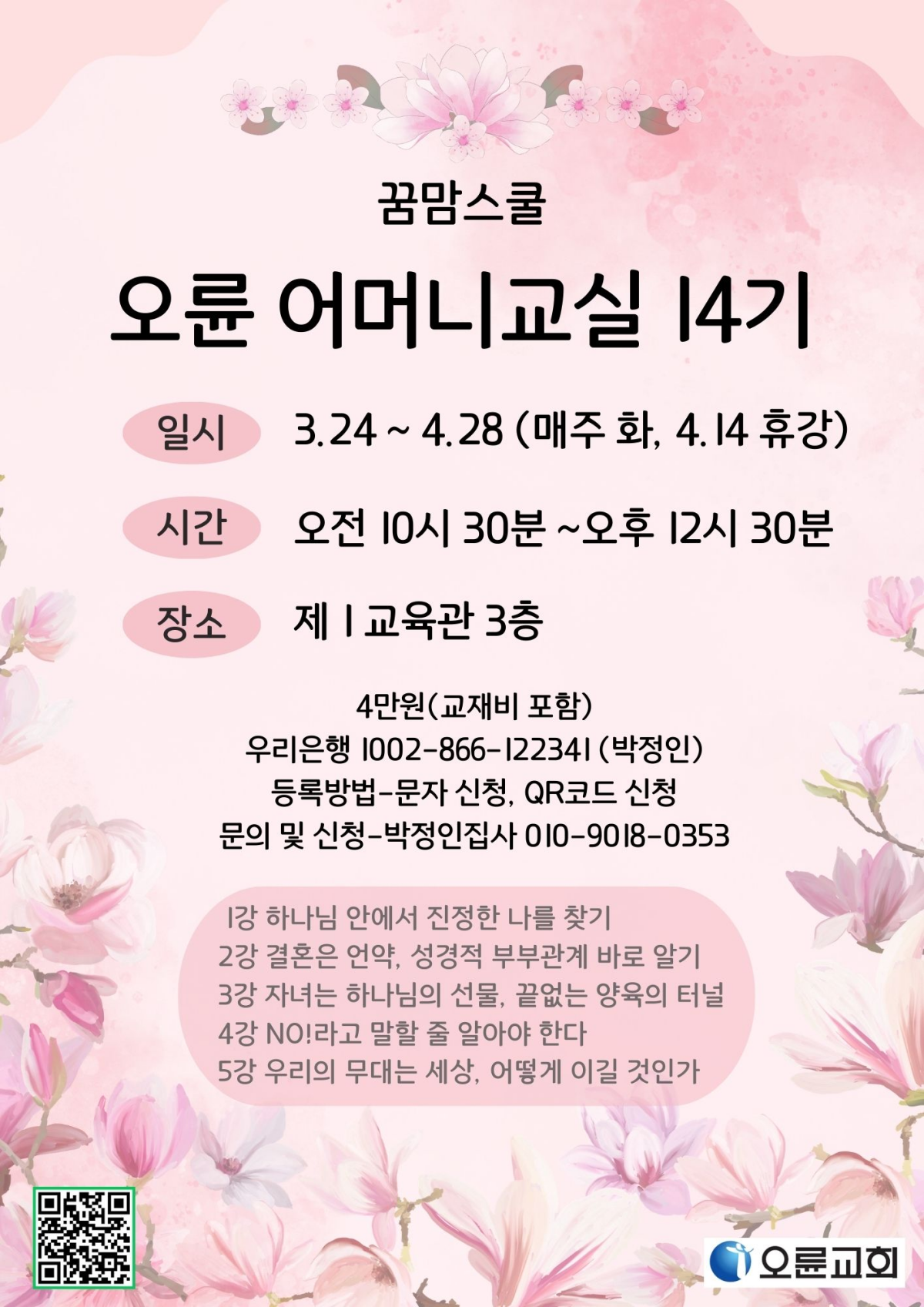 꿈맘스쿨

오륜 어머니교실 14기

일시 3.24 ~ 4.28 (매주 화, 4.14 휴강)

시간 오전 10시 30분 ~오후 12시 30분

장소 제 1 교육관 3층

4만원(교재비 포함)
우리은행 1002-866-122341 (박정인)
등록방법-문자 신청, QR코드 신청
문의 및 신청-박정인집사 010-9018-0353

1강 하나님 안에서 진정한 나를 찾기
2강 결혼은 언약, 성경적 부부관계 바로 알기
3강 자녀는 하나님의 선물, 끝없는 양육의 터널
4강 NO!라고 말할 줄 알아야 한다
5강 우리의 무대는 세상, 어떻게 이길 것인가

오륜교회